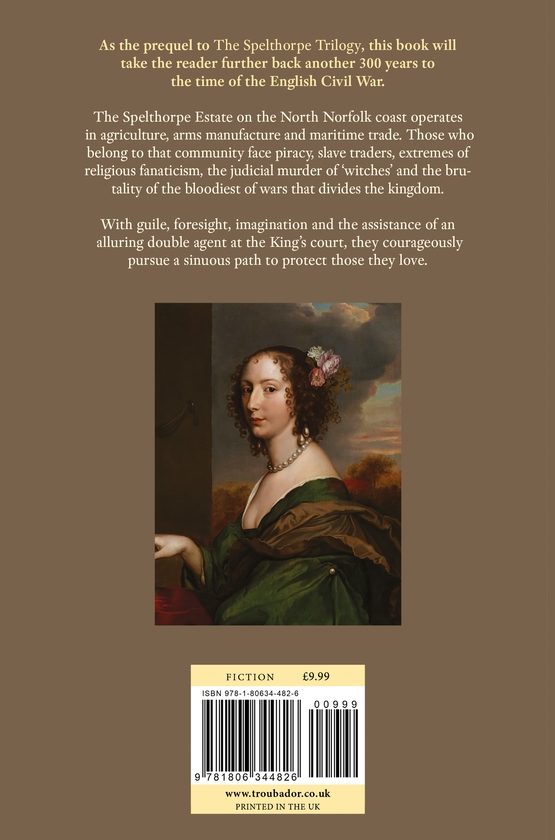 As the prequel to The Spelthorpe Trilogy, this book will take the reader further back another 300 years to the time of the English Civil War.

The Spelthorpe Estate on the North Norfolk coast operates in agriculture, arms manufacture and maritime trade. Those who belong to that community face piracy, slave traders, extremes of religious fanaticism, the judicial murder of 'witches' and the brutality of the bloodiest of wars that divides the kingdom.

With guile, foresight, imagination and the assistance of an alluring double agent at the King's court, they courageously pursue a sinuous path to protect those they love.

FICTION £9.99

ISBN 978-1-80634-482-6

00999

9 781806 344826

www.troubador.co.uk
PRINTED IN THE UK